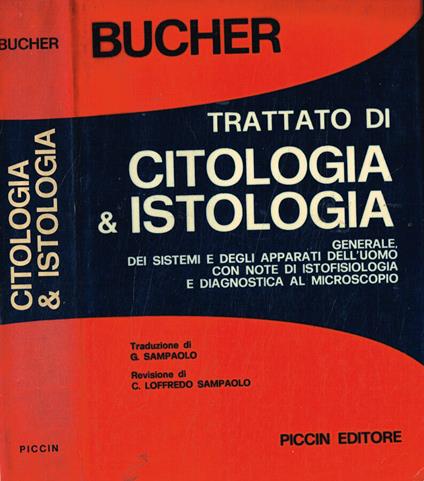 BUCHER

CITOLOGIA & ISTOLOGIA

PICCIN

BUCHER

TRATTATO DI

CITOLOGIA
& ISTOLOGIA

GENERALE,
DEI SISTEMI E DEGLI APPARATI DELL'UOMO
CON NOTE DI ISTOFISIOLOGIA
E DIAGNOSTICA AL MICROSCOPIO

Traduzione di
G. SAMPAOLO

Revisione di
C. LOFFREDO SAMPAOLO

PICCIN EDITORE